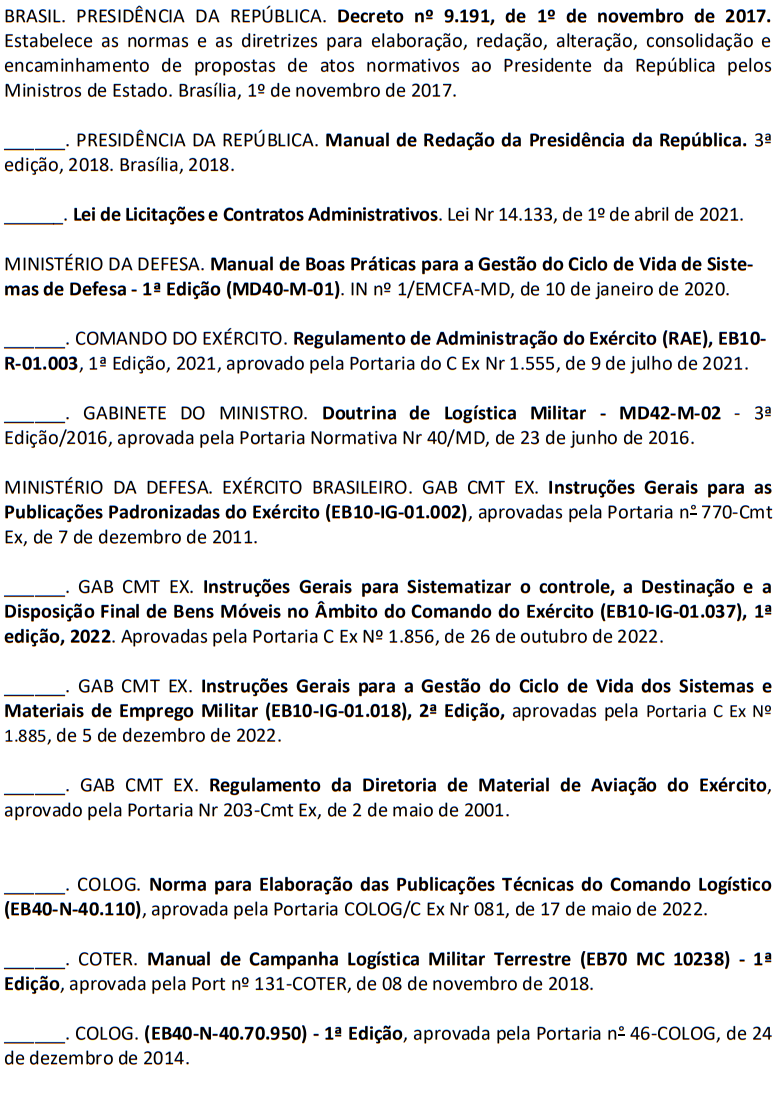 BRASIL. PRESIDÊNCIA DA REPÚBLICA. Decreto nº 9.191, de 1º de novembro de 2017. Estabelece as normas e as diretrizes para elaboração, redação, alteração, consolidação e encaminhamento de propostas de atos normativos ao Presidente da República pelos Ministros de Estado. Brasília, 1º de novembro de 2017.

______. PRESIDÊNCIA DA REPÚBLICA. Manual de Redação da Presidência da República. 3ª edição, 2018. Brasília, 2018.

______. Lei de Licitações e Contratos Administrativos. Lei Nr 14.133, de 1º de abril de 2021.

MINISTÉRIO DA DEFESA. Manual de Boas Práticas para a Gestão do Ciclo de Vida de Sistemas de Defesa - 1ª Edição (MD40-M-01). IN nº 1/EMCFA-MD, de 10 de janeiro de 2020.

______. COMANDO DO EXÉRCITO. Regulamento de Administração do Exército (RAE), EB10-R-01.003, 1ª Edição, 2021, aprovado pela Portaria do C Ex Nr 1.555, de 9 de julho de 2021.

______. GABINETE DO MINISTRO. Doutrina de Logística Militar - MD42-M-02 - 3ª Edição/2016, aprovada pela Portaria Normativa Nr 40/MD, de 23 de junho de 2016.

MINISTÉRIO DA DEFESA. EXÉRCITO BRASILEIRO. GAB CMT EX. Instruções Gerais para as Publicações Padronizadas do Exército (EB10-IG-01.002), aprovadas pela Portaria nº 770-Cmt Ex, de 7 de dezembro de 2011.

______. GAB CMT EX. Instruções Gerais para Sistematizar o controle, a Destinação e a Disposição Final de Bens Móveis no Âmbito do Comando do Exército (EB10-IG-01.037), 1ª edição, 2022. Aprovadas pela Portaria C Ex Nº 1.856, de 26 de outubro de 2022.

______. GAB CMT EX. Instruções Gerais para a Gestão do Ciclo de Vida dos Sistemas e Materiais de Emprego Militar (EB10-IG-01.018), 2ª Edição, aprovadas pela Portaria C Ex Nº 1.885, de 5 de dezembro de 2022.

______. GAB CMT EX. Regulamento da Diretoria de Material de Aviação do Exército, aprovado pela Portaria Nr 203-Cmt Ex, de 2 de maio de 2001.

______. COLOG. Norma para Elaboração das Publicações Técnicas do Comando Logístico (EB40-N-40.110), aprovada pela Portaria COLOG/C Ex Nr 081, de 17 de maio de 2022.

______. COTER. Manual de Campanha Logística Militar Terrestre (EB70 MC 10238) - 1ª Edição, aprovada pela Port nº 131-COTER, de 08 de novembro de 2018.

______. COLOG. (EB40-N-40.70.950) - 1ª Edição, aprovada pela Portaria nº 46-COLOG, de 24 de dezembro de 2014.